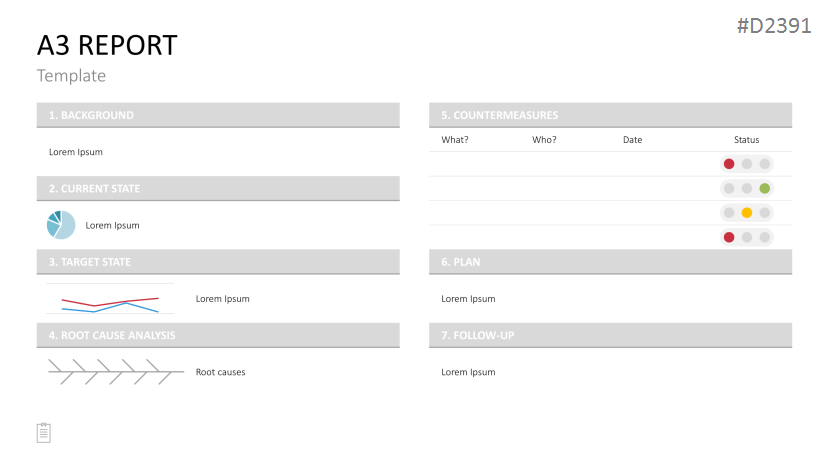 #D2391

A3 REPORT

Template

1. BACKGROUND

Lorem Ipsum

2. CURRENT STATE

Lorem Ipsum

3. TARGET STATE

Lorem Ipsum

4. ROOT CAUSE ANALYSIS

Root causes

5. COUNTERMEASURES

| What? | Who? | Date | Status |
|---|---|---|---|
| | | | |
| | | | |
| | | | |
| | | | |

6. PLAN

Lorem Ipsum

7. FOLLOW-UP

Lorem Ipsum